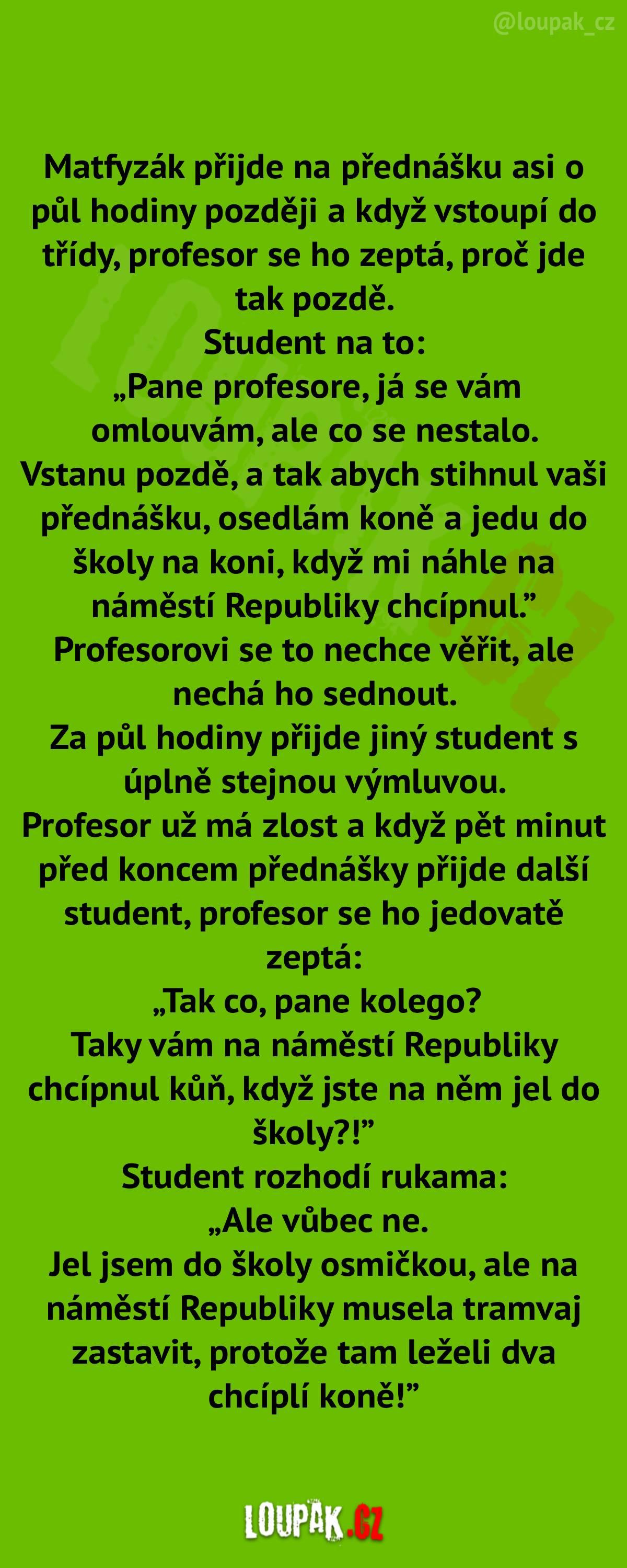 @loupak_cz

Matfyzák přijde na přednášku asi o půl hodiny později a když vstoupí do třídy, profesor se ho zeptá, proč jde tak pozdě.
Student na to:
„Pane profesore, já se vám omlouvám, ale co se nestalo. Vstanu pozdě, a tak abych stihnul vaši přednášku, osedlám koně a jedu do školy na koni, když mi náhle na náměstí Republiky chcípnul."
Profesorovi se to nechce věřit, ale nechá ho sednout.
Za půl hodiny přijde jiný student s úplně stejnou výmluvou.
Profesor už má zlost a když pět minut před koncem přednášky přijde další student, profesor se ho jedovatě zeptá:
„Tak co, pane kolego?
Taky vám na náměstí Republiky chcípnul kůň, když jste na něm jel do školy?!"
Student rozhodí rukama:
„Ale vůbec ne.
Jel jsem do školy osmičkou, ale na náměstí Republiky musela tramvaj zastavit, protože tam leželi dva chcíplí koně!"

LOUPAK.CZ